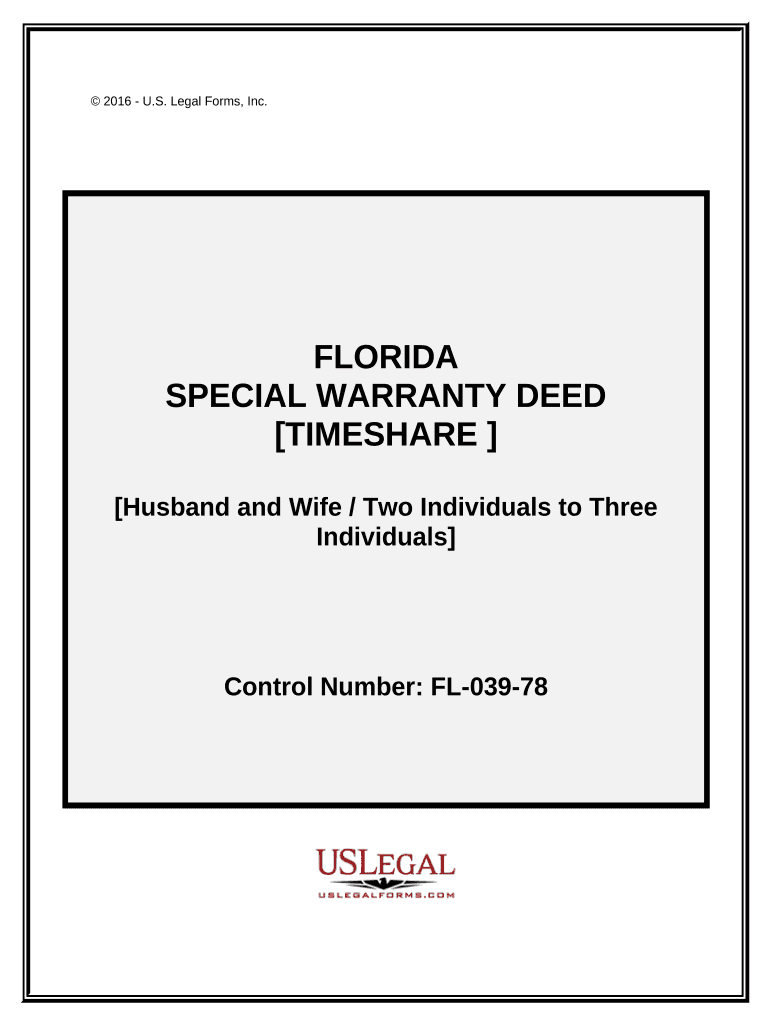 © 2016 - U.S. Legal Forms, Inc.

FLORIDA
SPECIAL WARRANTY DEED
[TIMESHARE ]

[Husband and Wife / Two Individuals to Three Individuals]

Control Number: FL-039-78

USLEGAL
USLEGALFORMS.COM